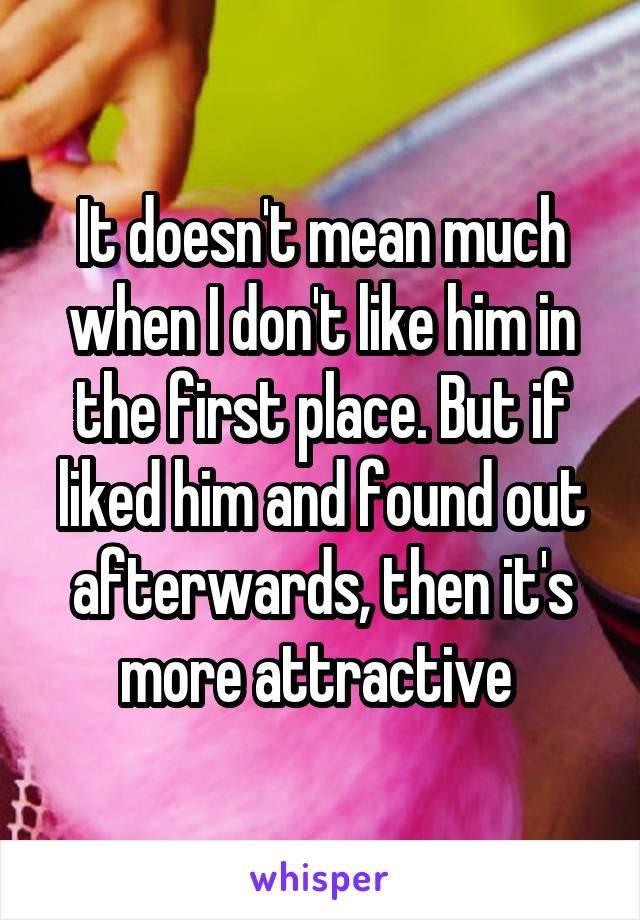 It doesn't mean much when I don't like him in the first place. But if liked him and found out afterwards, then it's more attractive

whisper